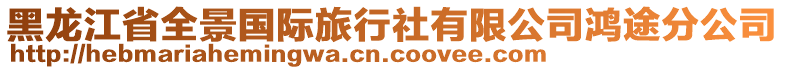 黑龙江省全景国际旅行社有限公司鸿途分公司
http://hebmariahemingwa.cn.coovee.com